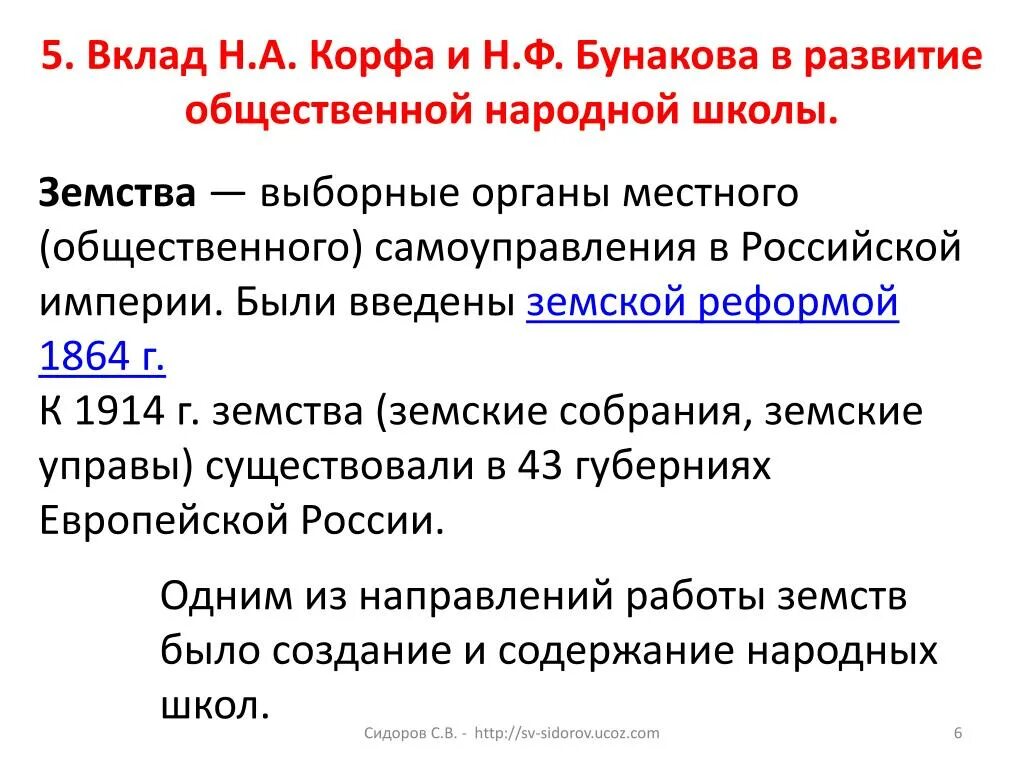 5. Вклад Н.А. Корфа и Н.Ф. Бунакова в развитие общественной народной школы.

Земства — выборные органы местного (общественного) самоуправления в Российской империи. Были введены земской реформой 1864 г.
К 1914 г. земства (земские собрания, земские управы) существовали в 43 губерниях Европейской России.

Одним из направлений работы земств было создание и содержание народных школ.

Сидоров С.В. - http://sv-sidorov.ucoz.com

6